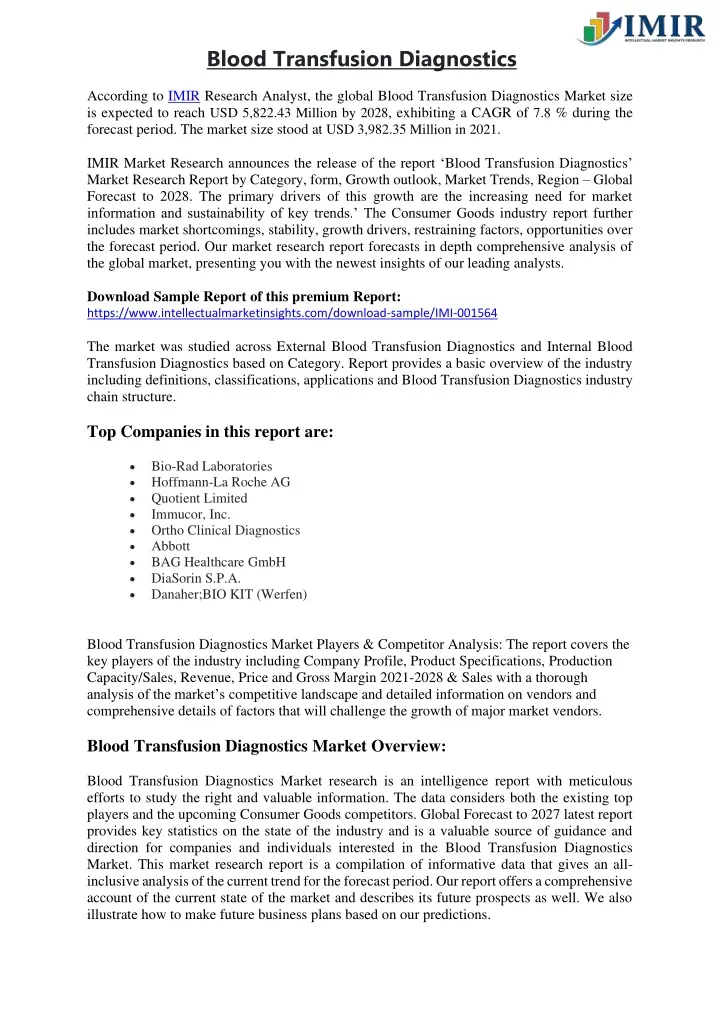 IMIR
INTELLECTUAL MARKET INSIGHTS RESEARCH

Blood Transfusion Diagnostics

According to IMIR Research Analyst, the global Blood Transfusion Diagnostics Market size is expected to reach USD 5,822.43 Million by 2028, exhibiting a CAGR of 7.8 % during the forecast period. The market size stood at USD 3,982.35 Million in 2021.

IMIR Market Research announces the release of the report ‘Blood Transfusion Diagnostics’ Market Research Report by Category, form, Growth outlook, Market Trends, Region – Global Forecast to 2028. The primary drivers of this growth are the increasing need for market information and sustainability of key trends.’ The Consumer Goods industry report further includes market shortcomings, stability, growth drivers, restraining factors, opportunities over the forecast period. Our market research report forecasts in depth comprehensive analysis of the global market, presenting you with the newest insights of our leading analysts.

Download Sample Report of this premium Report:
https://www.intellectualmarketinsights.com/download-sample/IMI-001564

The market was studied across External Blood Transfusion Diagnostics and Internal Blood Transfusion Diagnostics based on Category. Report provides a basic overview of the industry including definitions, classifications, applications and Blood Transfusion Diagnostics industry chain structure.

Top Companies in this report are:

• Bio-Rad Laboratories
• Hoffmann-La Roche AG
• Quotient Limited
• Immucor, Inc.
• Ortho Clinical Diagnostics
• Abbott
• BAG Healthcare GmbH
• DiaSorin S.P.A.
• Danaher;BIO KIT (Werfen)

Blood Transfusion Diagnostics Market Players & Competitor Analysis: The report covers the key players of the industry including Company Profile, Product Specifications, Production Capacity/Sales, Revenue, Price and Gross Margin 2021-2028 & Sales with a thorough analysis of the market’s competitive landscape and detailed information on vendors and comprehensive details of factors that will challenge the growth of major market vendors.

Blood Transfusion Diagnostics Market Overview:

Blood Transfusion Diagnostics Market research is an intelligence report with meticulous efforts to study the right and valuable information. The data considers both the existing top players and the upcoming Consumer Goods competitors. Global Forecast to 2027 latest report provides key statistics on the state of the industry and is a valuable source of guidance and direction for companies and individuals interested in the Blood Transfusion Diagnostics Market. This market research report is a compilation of informative data that gives an all-inclusive analysis of the current trend for the forecast period. Our report offers a comprehensive account of the current state of the market and describes its future prospects as well. We also illustrate how to make future business plans based on our predictions.